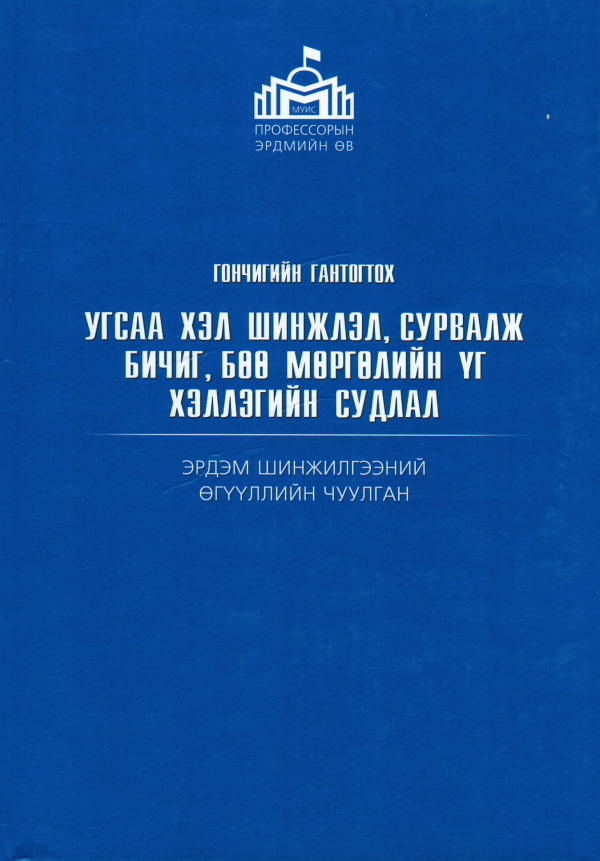 МУИС
ПРОФЕССОРЫН
ЭРДМИЙН ӨВ

ГОНЧИГИЙН ГАНТОГТОХ

УГСАА ХЭЛ ШИНЖЛЭЛ, СУРВАЛЖ БИЧИГ, БӨӨ МӨРГӨЛИЙН ҮГ ХЭЛЛЭГИЙН СУДЛАЛ

ЭРДЭМ ШИНЖИЛГЭЭНИЙ
ӨГҮҮЛЛИЙН ЧУУЛГАН